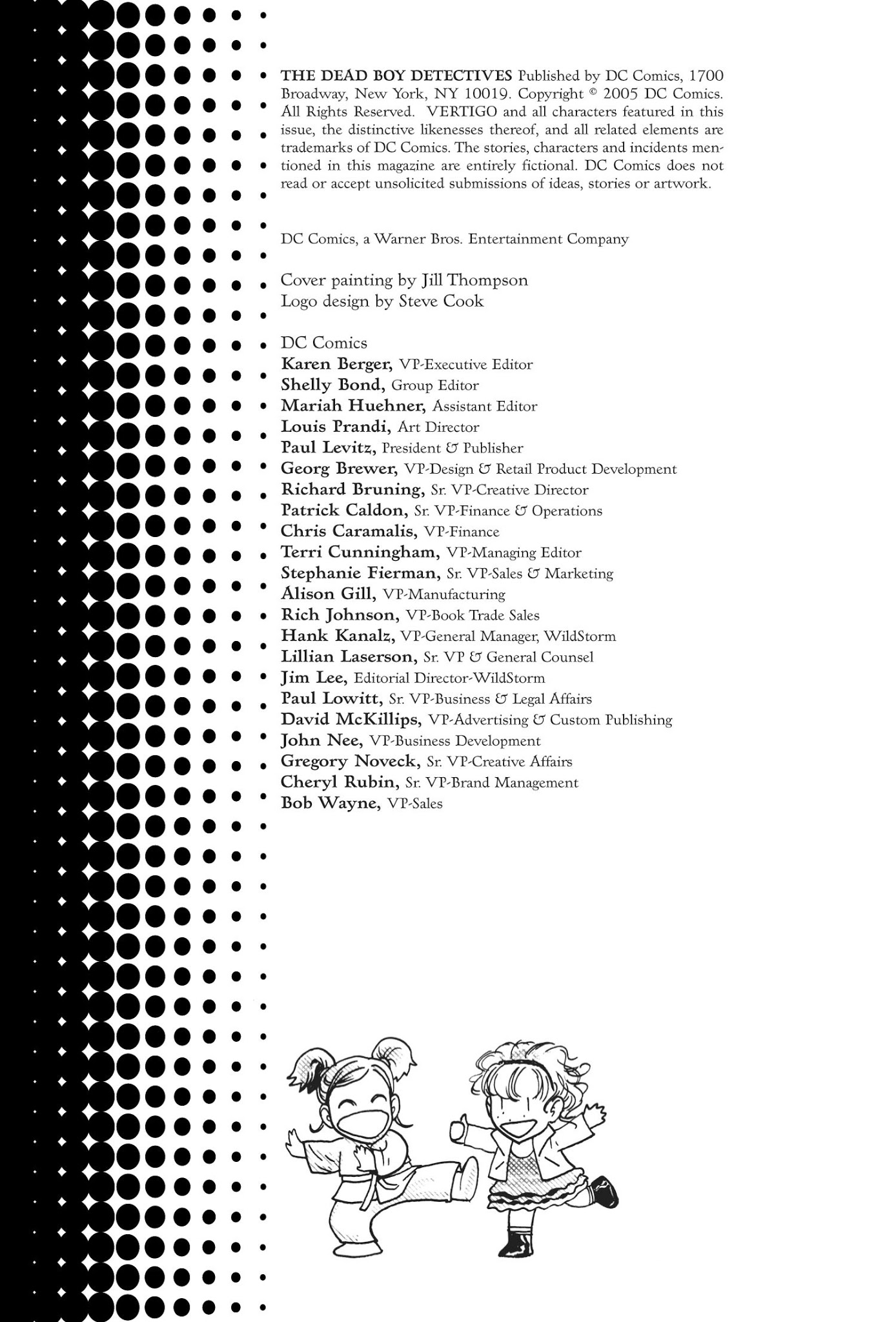 THE DEAD BOY DETECTIVES Published by DC Comics, 1700 Broadway, New York, NY 10019. Copyright © 2005 DC Comics. All Rights Reserved. VERTIGO and all characters featured in this issue, the distinctive likenesses thereof, and all related elements are trademarks of DC Comics. The stories, characters and incidents mentioned in this magazine are entirely fictional. DC Comics does not read or accept unsolicited submissions of ideas, stories or artwork.

DC Comics, a Warner Bros. Entertainment Company

Cover painting by Jill Thompson
Logo design by Steve Cook

DC Comics
Karen Berger, VP-Executive Editor
Shelly Bond, Group Editor
Mariah Huehner, Assistant Editor
Louis Prandi, Art Director
Paul Levitz, President & Publisher
Georg Brewer, VP-Design & Retail Product Development
Richard Bruning, Sr. VP-Creative Director
Patrick Caldon, Sr. VP-Finance & Operations
Chris Caramalis, VP-Finance
Terri Cunningham, VP-Managing Editor
Stephanie Fierman, Sr. VP-Sales & Marketing
Alison Gill, VP-Manufacturing
Rich Johnson, VP-Book Trade Sales
Hank Kanalz, VP-General Manager, WildStorm
Lillian Laserson, Sr. VP & General Counsel
Jim Lee, Editorial Director-WildStorm
Paul Lowitt, Sr. VP-Business & Legal Affairs
David McKillips, VP-Advertising & Custom Publishing
John Nee, VP-Business Development
Gregory Noveck, Sr. VP-Creative Affairs
Cheryl Rubin, Sr. VP-Brand Management
Bob Wayne, VP-Sales